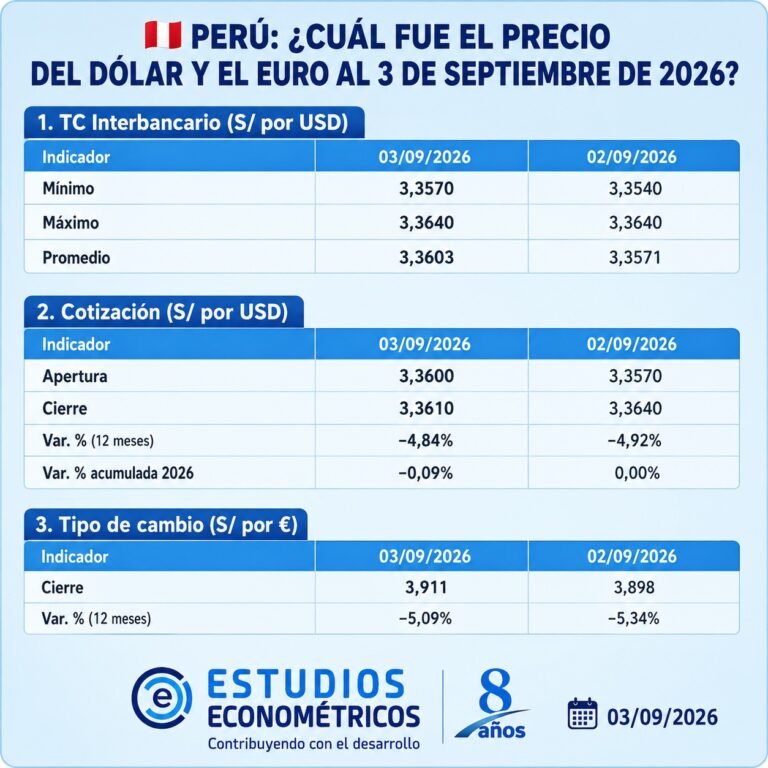 PERÚ: ¿CUÁL FUE EL PRECIO DEL DÓLAR Y EL EURO AL 3 DE SEPTIEMBRE DE 2026?

1. TC Interbancario (S/ por USD)

| Indicador | 03/09/2026 | 02/09/2026 |
|---|---|---|
| Mínimo | 3,3570 | 3,3540 |
| Máximo | 3,3640 | 3,3640 |
| Promedio | 3,3603 | 3,3571 |

2. Cotización (S/ por USD)

| Indicador | 03/09/2026 | 02/09/2026 |
|---|---|---|
| Apertura | 3,3600 | 3,3570 |
| Cierre | 3,3610 | 3,3640 |
| Var. % (12 meses) | −4,84% | −4,92% |
| Var. % acumulada 2026 | −0,09% | 0,00% |

3. Tipo de cambio (S/ por €)

| Indicador | 03/09/2026 | 02/09/2026 |
|---|---|---|
| Cierre | 3,911 | 3,898 |
| Var. % (12 meses) | −5,09% | −5,34% |

ESTUDIOS ECONOMÉTRICOS
Contribuyendo con el desarrollo

8 años

03/09/2026